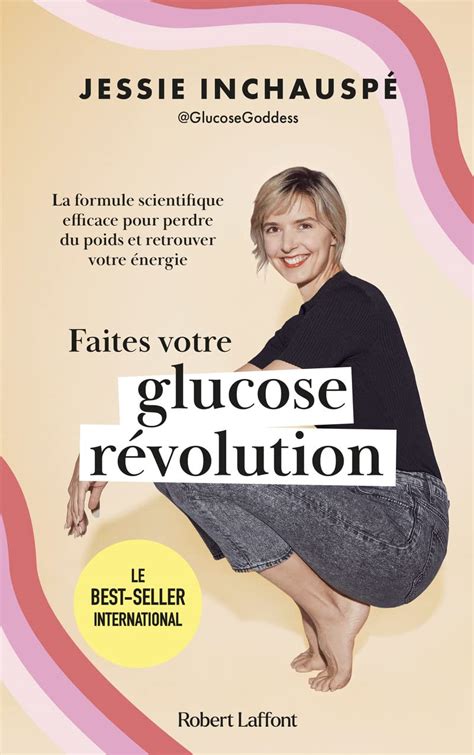 JESSIE INCHAUSPÉ
@GlucoseGoddess

La formule scientifique efficace pour perdre du poids et retrouver votre énergie

Faites votre glucose révolution

LE BEST-SELLER INTERNATIONAL

Robert Laffont